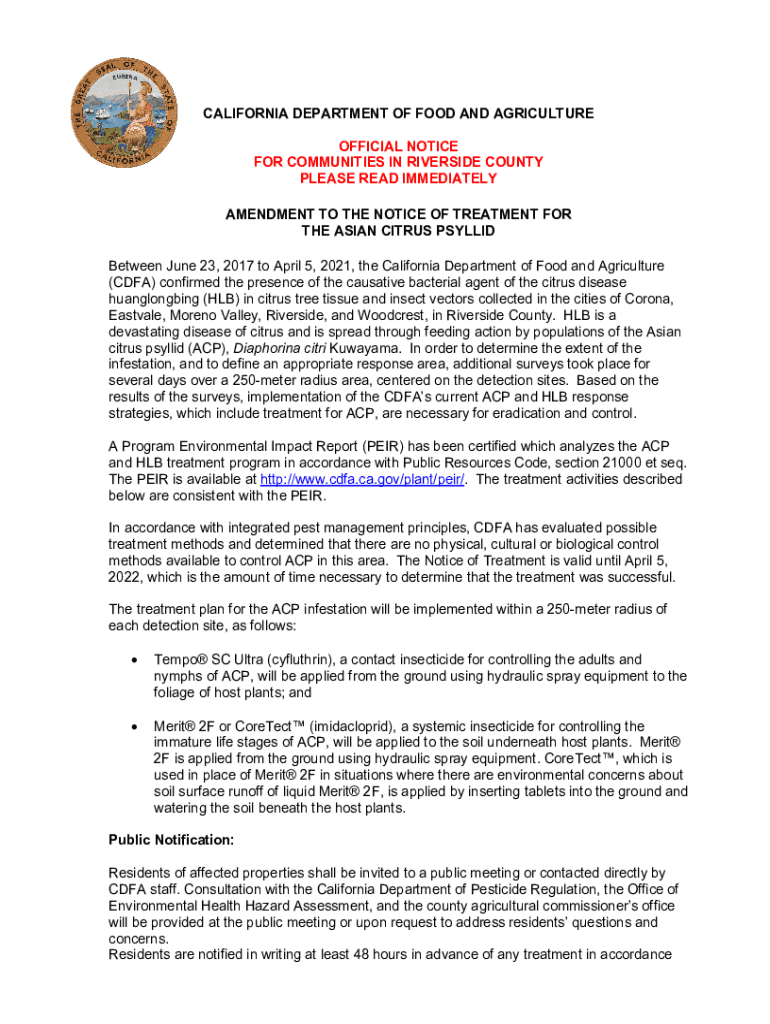 THE GREAT SEAL OF THE STATE OF CALIFORNIA
EUREKA

CALIFORNIA DEPARTMENT OF FOOD AND AGRICULTURE

OFFICIAL NOTICE
FOR COMMUNITIES IN RIVERSIDE COUNTY
PLEASE READ IMMEDIATELY

AMENDMENT TO THE NOTICE OF TREATMENT FOR
THE ASIAN CITRUS PSYLLID

Between June 23, 2017 to April 5, 2021, the California Department of Food and Agriculture (CDFA) confirmed the presence of the causative bacterial agent of the citrus disease huanglongbing (HLB) in citrus tree tissue and insect vectors collected in the cities of Corona, Eastvale, Moreno Valley, Riverside, and Woodcrest, in Riverside County. HLB is a devastating disease of citrus and is spread through feeding action by populations of the Asian citrus psyllid (ACP), Diaphorina citri Kuwayama. In order to determine the extent of the infestation, and to define an appropriate response area, additional surveys took place for several days over a 250-meter radius area, centered on the detection sites. Based on the results of the surveys, implementation of the CDFA's current ACP and HLB response strategies, which include treatment for ACP, are necessary for eradication and control.

A Program Environmental Impact Report (PEIR) has been certified which analyzes the ACP and HLB treatment program in accordance with Public Resources Code, section 21000 et seq. The PEIR is available at http://www.cdfa.ca.gov/plant/peir/. The treatment activities described below are consistent with the PEIR.

In accordance with integrated pest management principles, CDFA has evaluated possible treatment methods and determined that there are no physical, cultural or biological control methods available to control ACP in this area. The Notice of Treatment is valid until April 5, 2022, which is the amount of time necessary to determine that the treatment was successful.

The treatment plan for the ACP infestation will be implemented within a 250-meter radius of each detection site, as follows:

• Tempo® SC Ultra (cyfluthrin), a contact insecticide for controlling the adults and nymphs of ACP, will be applied from the ground using hydraulic spray equipment to the foliage of host plants; and

• Merit® 2F or CoreTect™ (imidacloprid), a systemic insecticide for controlling the immature life stages of ACP, will be applied to the soil underneath host plants. Merit® 2F is applied from the ground using hydraulic spray equipment. CoreTect™, which is used in place of Merit® 2F in situations where there are environmental concerns about soil surface runoff of liquid Merit® 2F, is applied by inserting tablets into the ground and watering the soil beneath the host plants.

Public Notification:

Residents of affected properties shall be invited to a public meeting or contacted directly by CDFA staff. Consultation with the California Department of Pesticide Regulation, the Office of Environmental Health Hazard Assessment, and the county agricultural commissioner's office will be provided at the public meeting or upon request to address residents' questions and concerns.
Residents are notified in writing at least 48 hours in advance of any treatment in accordance